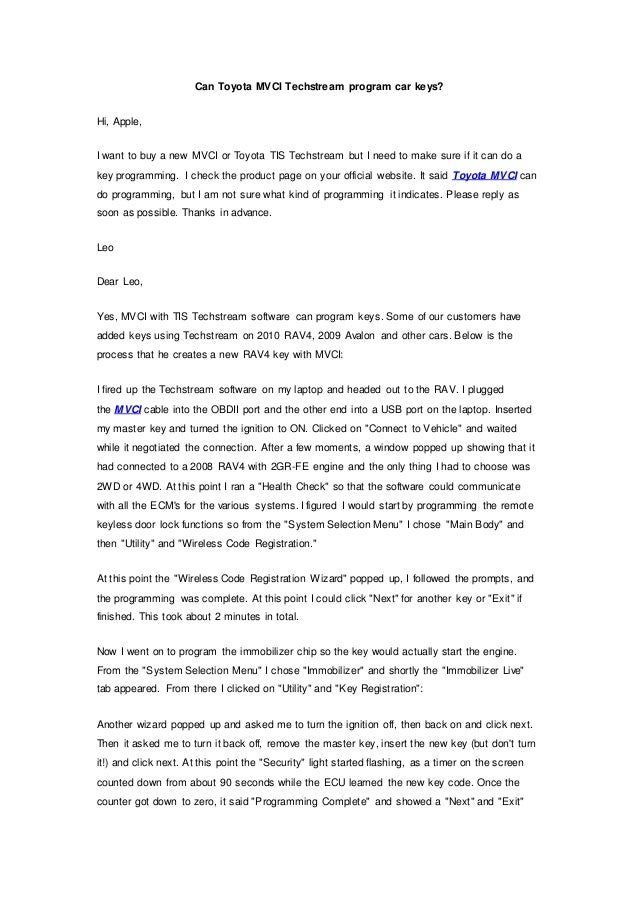 Can Toyota MVCI Techstream program car keys?

Hi, Apple,

I want to buy a new MVCI or Toyota TIS Techstream but I need to make sure if it can do a key programming. I check the product page on your official website. It said Toyota MVCI can do programming, but I am not sure what kind of programming it indicates. Please reply as soon as possible. Thanks in advance.

Leo

Dear Leo,

Yes, MVCI with TIS Techstream software can program keys. Some of our customers have added keys using Techstream on 2010 RAV4, 2009 Avalon and other cars. Below is the process that he creates a new RAV4 key with MVCI:

I fired up the Techstream software on my laptop and headed out to the RAV. I plugged the MVCI cable into the OBDII port and the other end into a USB port on the laptop. Inserted my master key and turned the ignition to ON. Clicked on "Connect to Vehicle" and waited while it negotiated the connection. After a few moments, a window popped up showing that it had connected to a 2008 RAV4 with 2GR-FE engine and the only thing I had to choose was 2WD or 4WD. At this point I ran a "Health Check" so that the software could communicate with all the ECM's for the various systems. I figured I would start by programming the remote keyless door lock functions so from the "System Selection Menu" I chose "Main Body" and then "Utility" and "Wireless Code Registration."

At this point the "Wireless Code Registration Wizard" popped up, I followed the prompts, and the programming was complete. At this point I could click "Next" for another key or "Exit" if finished. This took about 2 minutes in total.

Now I went on to program the immobilizer chip so the key would actually start the engine. From the "System Selection Menu" I chose "Immobilizer" and shortly the "Immobilizer Live" tab appeared. From there I clicked on "Utility" and "Key Registration":

Another wizard popped up and asked me to turn the ignition off, then back on and click next. Then it asked me to turn it back off, remove the master key, insert the new key (but don't turn it!) and click next. At this point the "Security" light started flashing, as a timer on the screen counted down from about 90 seconds while the ECU learned the new key code. Once the counter got down to zero, it said "Programming Complete" and showed a "Next" and "Exit"